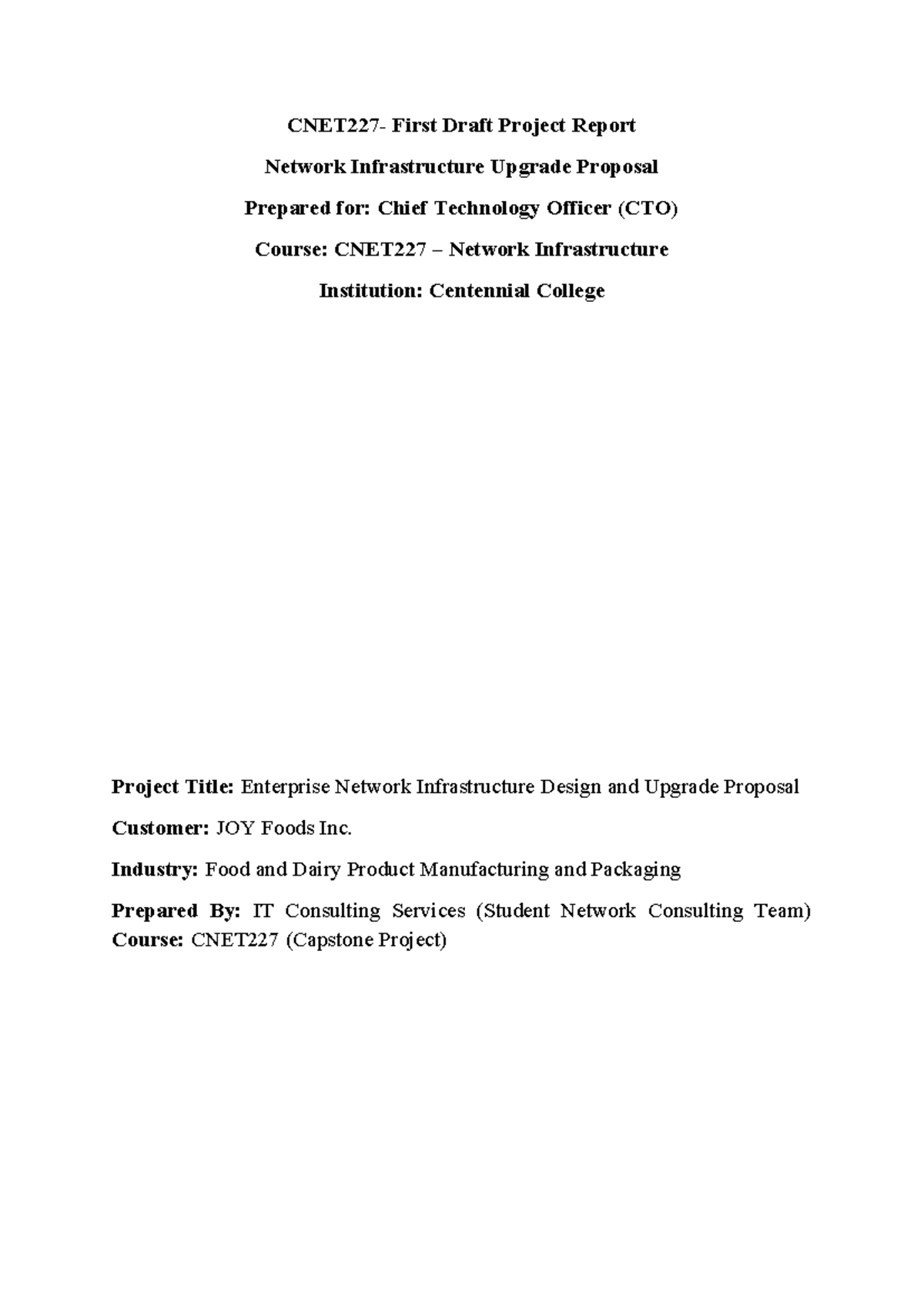 CNET227- First Draft Project Report

Network Infrastructure Upgrade Proposal

Prepared for: Chief Technology Officer (CTO)

Course: CNET227 – Network Infrastructure

Institution: Centennial College

Project Title: Enterprise Network Infrastructure Design and Upgrade Proposal

Customer: JOY Foods Inc.

Industry: Food and Dairy Product Manufacturing and Packaging

Prepared By: IT Consulting Services (Student Network Consulting Team)
Course: CNET227 (Capstone Project)